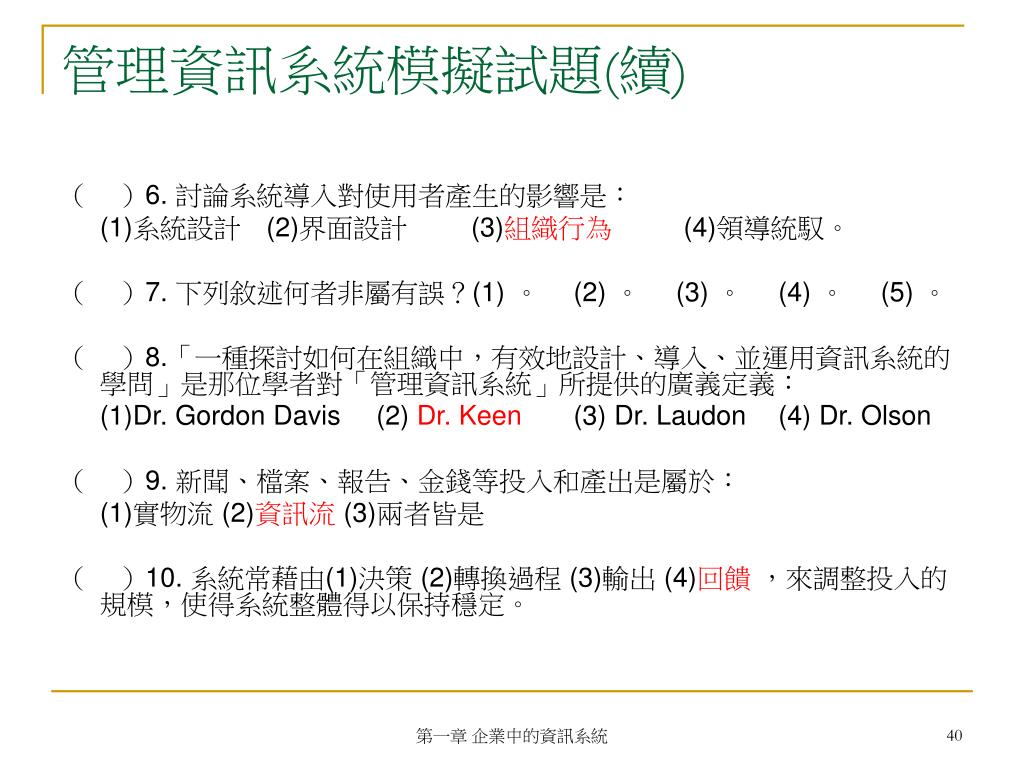 管理資訊系統模擬試題(續)

（　）6. 討論系統導入對使用者產生的影響是：
(1)系統設計　(2)界面設計　(3)組織行為　(4)領導統馭。

（　）7. 下列敘述何者非屬有誤？(1) 。　(2) 。　(3) 。　(4) 。　(5) 。

（　）8.「一種探討如何在組織中，有效地設計、導入、並運用資訊系統的學問」是那位學者對「管理資訊系統」所提供的廣義定義：
(1)Dr. Gordon Davis　(2) Dr. Keen　(3) Dr. Laudon　(4) Dr. Olson

（　）9. 新聞、檔案、報告、金錢等投入和產出是屬於：
(1)實物流 (2)資訊流 (3)兩者皆是

（　）10. 系統常藉由(1)決策 (2)轉換過程 (3)輸出 (4)回饋 ，來調整投入的規模，使得系統整體得以保持穩定。

第一章 企業中的資訊系統　40